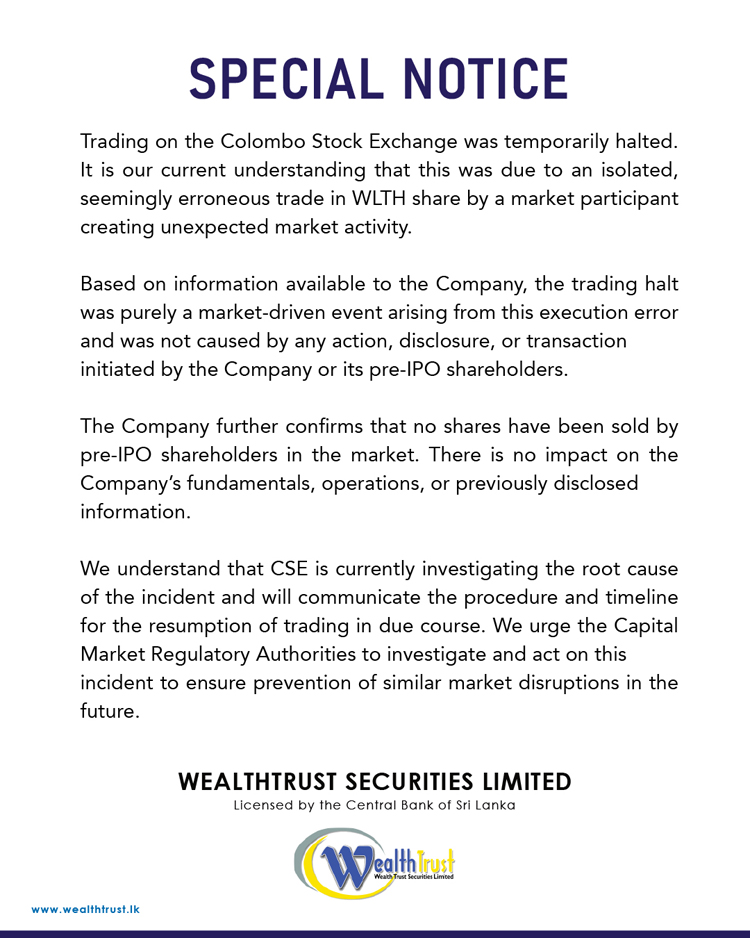 SPECIAL NOTICE

Trading on the Colombo Stock Exchange was temporarily halted. It is our current understanding that this was due to an isolated, seemingly erroneous trade in WLTH share by a market participant creating unexpected market activity.

Based on information available to the Company, the trading halt was purely a market-driven event arising from this execution error and was not caused by any action, disclosure, or transaction initiated by the Company or its pre-IPO shareholders.

The Company further confirms that no shares have been sold by pre-IPO shareholders in the market. There is no impact on the Company's fundamentals, operations, or previously disclosed information.

We understand that CSE is currently investigating the root cause of the incident and will communicate the procedure and timeline for the resumption of trading in due course. We urge the Capital Market Regulatory Authorities to investigate and act on this incident to ensure prevention of similar market disruptions in the future.

WEALTHTRUST SECURITIES LIMITED
Licensed by the Central Bank of Sri Lanka

WealthTrust
Wealth Trust Securities Limited

www.wealthtrust.lk